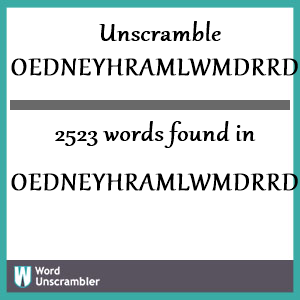 Unscramble
OEDNEYHRAMLWMDRRD

2523 words found in

OEDNEYHRAMLWMDRRD

W
Word
Unscrambler